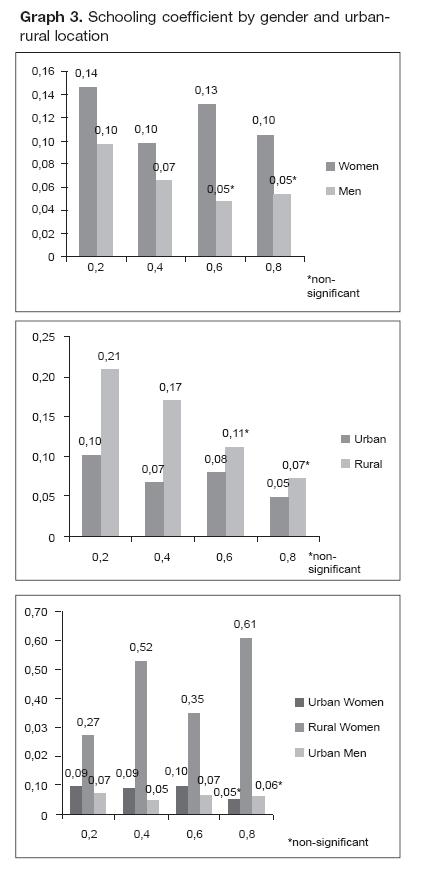 **Graph 3.** Schooling coefficient by gender and urban-rural location

0,16
0,14
0,12
0,10
0,08
0,06
0,04
0,02
0

0,14
0,10
0,10
0,07
0,13
0,05*
0,10
0,05*

0,2
0,4
0,6
0,8

Women
Men

*non-significant

0,25
0,20
0,15
0,10
0,05
0

0,10
0,21
0,07
0,17
0,08
0,11*
0,05
0,07*

0,2
0,4
0,6
0,8

Urban
Rural

*non-significant

0,70
0,60
0,50
0,40
0,03
0,02
0,10
0

0,09
0,27
0,07
0,09
0,52
0,05
0,10
0,35
0,07
0,05*
0,61
0,06*

0,2
0,4
0,6
0,8

Urban Women
Rural Women
Urban Men

*non-significant